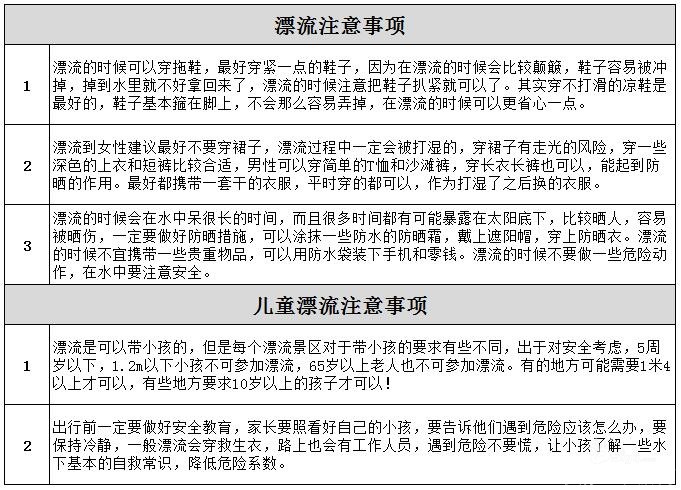 | 漂流注意事项 | |
|---|---|
| 1 | 漂流的时候可以穿拖鞋，最好穿紧一点的鞋子，因为在漂流的时候会比较颠簸，鞋子容易被冲掉，掉到水里就不好拿回来了，漂流的时候注意把鞋子扒紧就可以了。其实穿不打滑的凉鞋是最好的，鞋子基本箍在脚上，不会那么容易弄掉，在漂流的时候可以更省心一点。 |
| 2 | 漂流到女性建议最好不要穿裙子，漂流过程中一定会被打湿的，穿裙子有走光的风险，穿一些深色的上衣和短裤比较合适，男性可以穿简单的T恤和沙滩裤，穿长衣长裤也可以，能起到防晒的作用。最好都携带一套干的衣服，平时穿的都可以，作为打湿了之后换的衣服。 |
| 3 | 漂流的时候会在水中呆很长的时间，而且很多时间都有可能暴露在太阳底下，比较晒人，容易被晒伤，一定要做好防晒措施，可以涂抹一些防水的防晒霜，戴上遮阳帽，穿上防晒衣。漂流的时候不宜携带一些贵重物品，可以用防水袋装下手机和零钱。漂流的时候不要做一些危险动作，在水中要注意安全。 |
| 儿童漂流注意事项 | |
| 1 | 漂流是可以带小孩的，但是每个漂流景区对于带小孩的要求有些不同，出于对安全考虑，5周岁以下，1.2m以下小孩不可参加漂流，65岁以上老人也不可参加漂流。有的地方可能需要1米4以上才可以，有些地方要求10岁以上的孩子才可以！ |
| 2 | 出行前一定要做好安全教育，家长要照看好自己的小孩，要告诉他们遇到危险应该怎么办，要保持冷静，一般漂流会穿救生衣，路上也会有工作人员，遇到危险不要慌，让小孩了解一些水下基本的自救常识，降低危险系数。 |